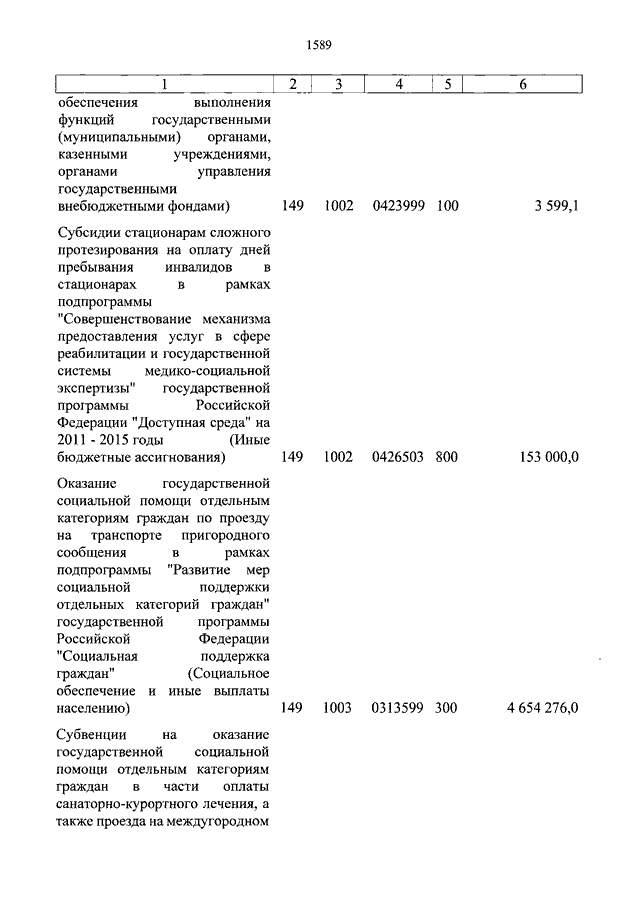 1589

| 1 | 2 | 3 | 4 | 5 | 6 |
|---|---|---|---|---|---|
| обеспечения выполнения функций государственными (муниципальными) органами, казенными учреждениями, органами управления государственными внебюджетными фондами) | 149 | 1002 | 0423999 | 100 | 3 599,1 |
| Субсидии стационарам сложного протезирования на оплату дней пребывания инвалидов в стационарах в рамках подпрограммы "Совершенствование механизма предоставления услуг в сфере реабилитации и государственной системы медико-социальной экспертизы" государственной программы Российской Федерации "Доступная среда" на 2011 - 2015 годы (Иные бюджетные ассигнования) | 149 | 1002 | 0426503 | 800 | 153 000,0 |
| Оказание государственной социальной помощи отдельным категориям граждан по проезду на транспорте пригородного сообщения в рамках подпрограммы "Развитие мер социальной поддержки отдельных категорий граждан" государственной программы Российской Федерации "Социальная поддержка граждан" (Социальное обеспечение и иные выплаты населению) | 149 | 1003 | 0313599 | 300 | 4 654 276,0 |
| Субвенции на оказание государственной социальной помощи отдельным категориям граждан в части оплаты санаторно-курортного лечения, а также проезда на междугородном | | | | | |